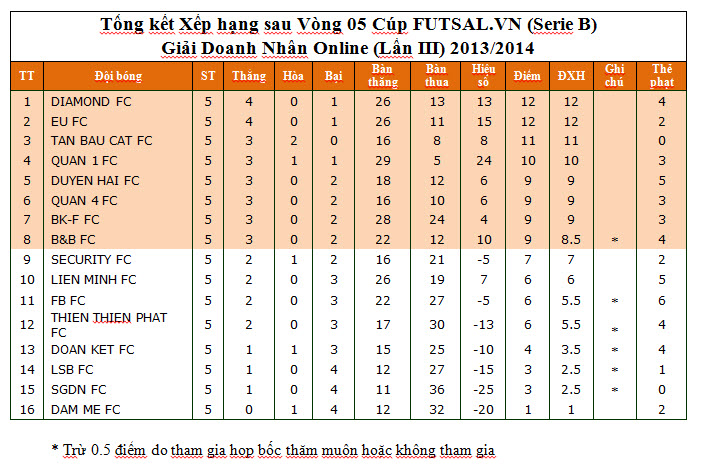 Tổng kết Xếp hạng sau Vòng 05 Cúp FUTSAL.VN (Serie B)
Giải Doanh Nhân Online (Lần III) 2013/2014

| TT | Đội bóng | ST | Thắng | Hòa | Bại | Bàn thắng | Bàn thua | Hiệu số | Điểm | ĐXH | Ghi chú | Thẻ phạt |
|---|---|---|---|---|---|---|---|---|---|---|---|---|
| 1 | DIAMOND FC | 5 | 4 | 0 | 1 | 26 | 13 | 13 | 12 | 12 | | 4 |
| 2 | EU FC | 5 | 4 | 0 | 1 | 26 | 11 | 15 | 12 | 12 | | 2 |
| 3 | TAN BAU CAT FC | 5 | 3 | 2 | 0 | 16 | 8 | 8 | 11 | 11 | | 0 |
| 4 | QUAN 1 FC | 5 | 3 | 1 | 1 | 29 | 5 | 24 | 10 | 10 | | 3 |
| 5 | DUYEN HAI FC | 5 | 3 | 0 | 2 | 18 | 12 | 6 | 9 | 9 | | 5 |
| 6 | QUAN 4 FC | 5 | 3 | 0 | 2 | 16 | 10 | 6 | 9 | 9 | | 3 |
| 7 | BK-F FC | 5 | 3 | 0 | 2 | 28 | 24 | 4 | 9 | 9 | | 3 |
| 8 | B&B FC | 5 | 3 | 0 | 2 | 22 | 12 | 10 | 9 | 8.5 | * | 4 |
| 9 | SECURITY FC | 5 | 2 | 1 | 2 | 16 | 21 | -5 | 7 | 7 | | 2 |
| 10 | LIEN MINH FC | 5 | 2 | 0 | 3 | 26 | 19 | 7 | 6 | 6 | | 5 |
| 11 | FB FC | 5 | 2 | 0 | 3 | 22 | 27 | -5 | 6 | 5.5 | * | 6 |
| 12 | THIEN THIEN PHAT FC | 5 | 2 | 0 | 3 | 17 | 30 | -13 | 6 | 5.5 | * | 4 |
| 13 | DOAN KET FC | 5 | 1 | 1 | 3 | 15 | 25 | -10 | 4 | 3.5 | * | 4 |
| 14 | LSB FC | 5 | 1 | 0 | 4 | 12 | 27 | -15 | 3 | 2.5 | * | 1 |
| 15 | SGDN FC | 5 | 1 | 0 | 4 | 11 | 36 | -25 | 3 | 2.5 | * | 0 |
| 16 | DAM ME FC | 5 | 0 | 1 | 4 | 12 | 32 | -20 | 1 | 1 | | 2 |

* Trừ 0.5 điểm do tham gia họp bốc thăm muộn hoặc không tham gia